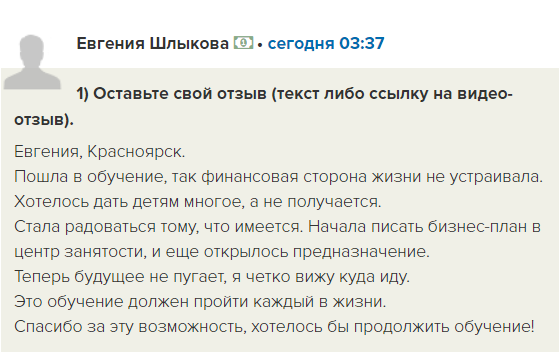 Евгения Шлыкова • сегодня 03:37

1) Оставьте свой отзыв (текст либо ссылку на видео-отзыв).

Евгения, Красноярск.
Пошла в обучение, так финансовая сторона жизни не устраивала.
Хотелось дать детям многое, а не получается.
Стала радоваться тому, что имеется. Начала писать бизнес-план в центр занятости, и еще открылось предназначение.
Теперь будущее не пугает, я четко вижу куда иду.
Это обучение должен пройти каждый в жизни.
Спасибо за эту возможность, хотелось бы продолжить обучение!